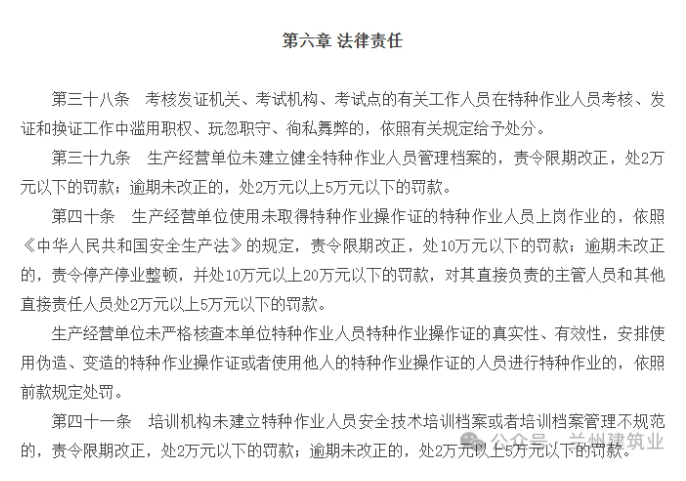 第六章 法律责任

第三十八条　考核发证机关、考试机构、考试点的有关工作人员在特种作业人员考核、发证和换证工作中滥用职权、玩忽职守、徇私舞弊的，依照有关规定给予处分。

第三十九条　生产经营单位未建立健全特种作业人员管理档案的，责令限期改正，处2万元以下的罚款；逾期未改正的，处2万元以上5万元以下的罚款。

第四十条　生产经营单位使用未取得特种作业操作证的特种作业人员上岗作业的，依照《中华人民共和国安全生产法》的规定，责令限期改正，处10万元以下的罚款；逾期未改正的，责令停产停业整顿，并处10万元以上20万元以下的罚款，对其直接负责的主管人员和其他直接责任人员处2万元以上5万元以下的罚款。

生产经营单位未严格核查本单位特种作业人员特种作业操作证的真实性、有效性，安排使用伪造、变造的特种作业操作证或者使用他人的特种作业操作证的人员进行特种作业的，依照前款规定处罚。

第四十一条　培训机构未建立特种作业人员安全技术培训档案或者培训档案管理不规范的，责令限期改正，处2万元以下的罚款；逾期未改正的，处2万元以上5万元以下的罚款。

公众号 · 兰州建筑业